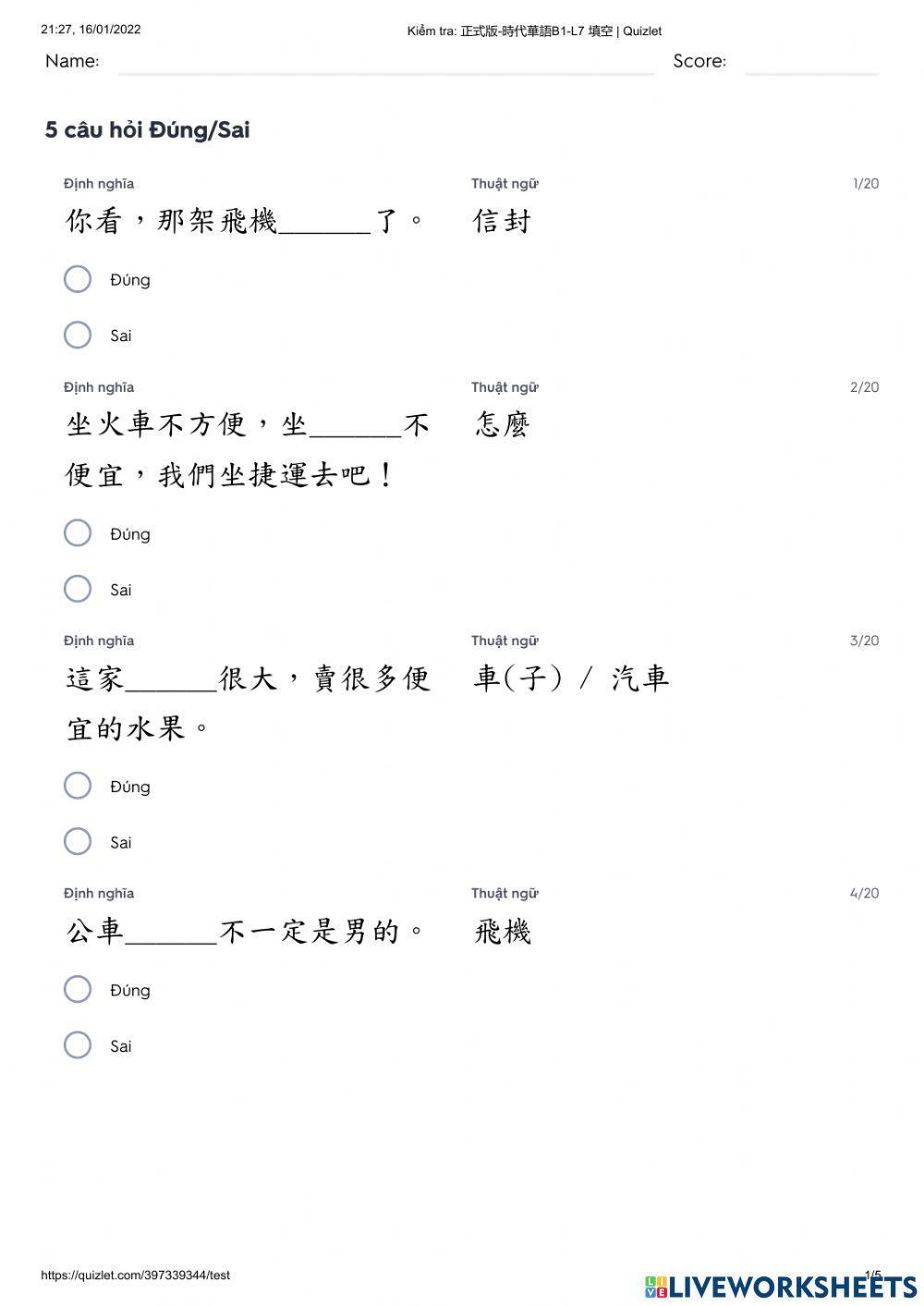 21:27, 16/01/2022

Kiểm tra: 正式版-時代華語B1-L7 填空 | Quizlet

Name:

Score:

5 câu hỏi Đúng/Sai

Định nghĩa

Thuật ngữ

1/20

你看，那架飛機______了。

信封

Đúng

Sai

Định nghĩa

Thuật ngữ

2/20

坐火車不方便，坐______不便宜，我們坐捷運去吧！

怎麼

Đúng

Sai

Định nghĩa

Thuật ngữ

3/20

這家______很大，賣很多便宜的水果。

車(子) / 汽車

Đúng

Sai

Định nghĩa

Thuật ngữ

4/20

公車______不一定是男的。

飛機

Đúng

Sai

https://quizlet.com/397339344/test

1/5

LIVEWORKSHEETS